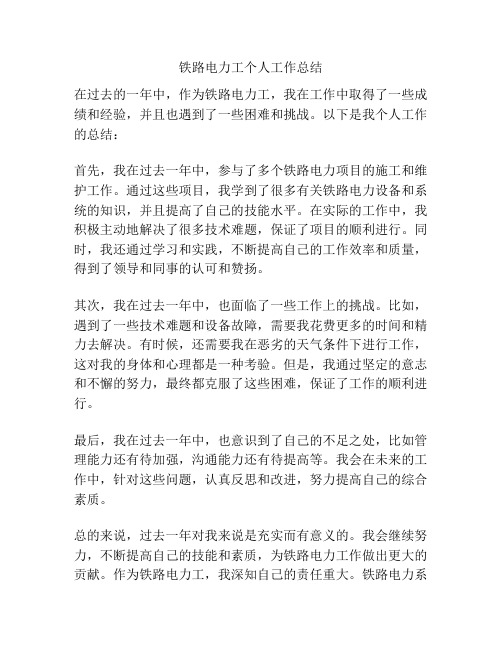 铁路电力工个人工作总结

在过去的一年中，作为铁路电力工，我在工作中取得了一些成绩和经验，并且也遇到了一些困难和挑战。以下是我个人工作的总结：

首先，我在过去一年中，参与了多个铁路电力项目的施工和维护工作。通过这些项目，我学到了很多有关铁路电力设备和系统的知识，并且提高了自己的技能水平。在实际的工作中，我积极主动地解决了很多技术难题，保证了项目的顺利进行。同时，我还通过学习和实践，不断提高自己的工作效率和质量，得到了领导和同事的认可和赞扬。

其次，我在过去一年中，也面临了一些工作上的挑战。比如，遇到了一些技术难题和设备故障，需要我花费更多的时间和精力去解决。有时候，还需要我在恶劣的天气条件下进行工作，这对我的身体和心理都是一种考验。但是，我通过坚定的意志和不懈的努力，最终都克服了这些困难，保证了工作的顺利进行。

最后，我在过去一年中，也意识到了自己的不足之处，比如管理能力还有待加强，沟通能力还有待提高等。我会在未来的工作中，针对这些问题，认真反思和改进，努力提高自己的综合素质。

总的来说，过去一年对我来说是充实而有意义的。我会继续努力，不断提高自己的技能和素质，为铁路电力工作做出更大的贡献。作为铁路电力工，我深知自己的责任重大。铁路电力系